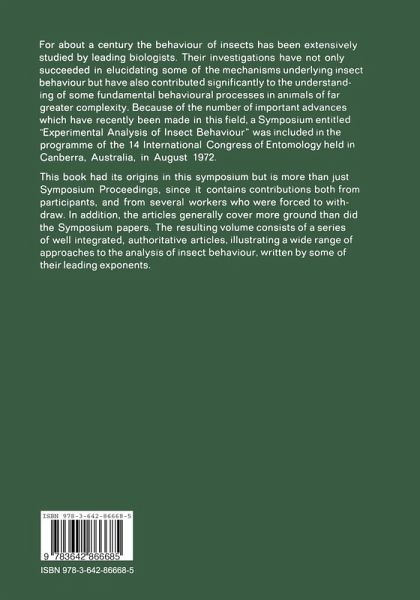 For about a century the behaviour of insects has been extensively studied by leading biologists. Their investigations have not only succeeded in elucidating some of the mechanisms underlying insect behaviour but have also contributed significantly to the understanding of some fundamental behavioural processes in animals of far greater complexity. Because of the number of important advances which have recently been made in this field, a Symposium entitled "Experimental Analysis of Insect Behaviour" was included in the programme of the 14 International Congress of Entomology held in Canberra, Australia, in August 1972.

This book had its origins in this symposium but is more than just Symposium Proceedings, since it contains contributions both from participants, and from several workers who were forced to withdraw. In addition, the articles generally cover more ground than did the Symposium papers. The resulting volume consists of a series of well integrated, authoritative articles, illustrating a wide range of approaches to the analysis of insect behaviour, written by some of their leading exponents.

ISBN 978-3-642-86668-5

9 783642 866685

ISBN 978-3-642-86668-5